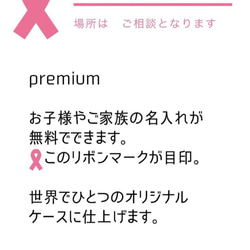 場所は　ご相談となります

premium

お子様やご家族の名入れが無料でできます。
このリボンマークが目印。

世界でひとつのオリジナルケースに仕上げます。